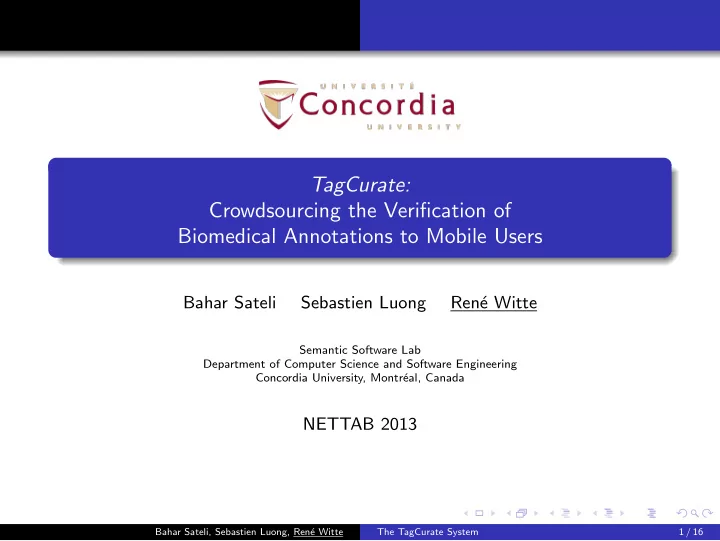 UNIVERSITÉ
Concordia
UNIVERSITY

TagCurate:
Crowdsourcing the Verification of Biomedical Annotations to Mobile Users

Bahar Sateli Sebastien Luong René Witte

Semantic Software Lab
Department of Computer Science and Software Engineering
Concordia University, Montréal, Canada

NETTAB 2013

Bahar Sateli, Sebastien Luong, René Witte The TagCurate System 1 / 16